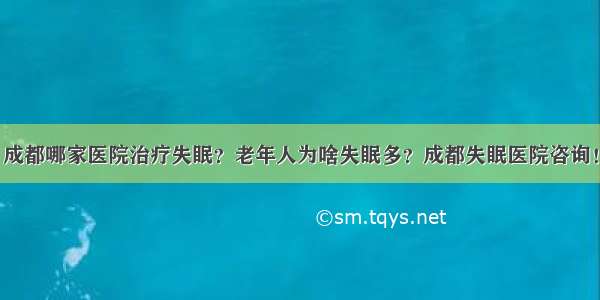 成都哪家医院治疗失眠？老年人为啥失眠多？成都失眠医院咨询！

©sm.tqys.net